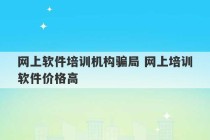 网上软件培训机构骗局 网上培训软件价格高